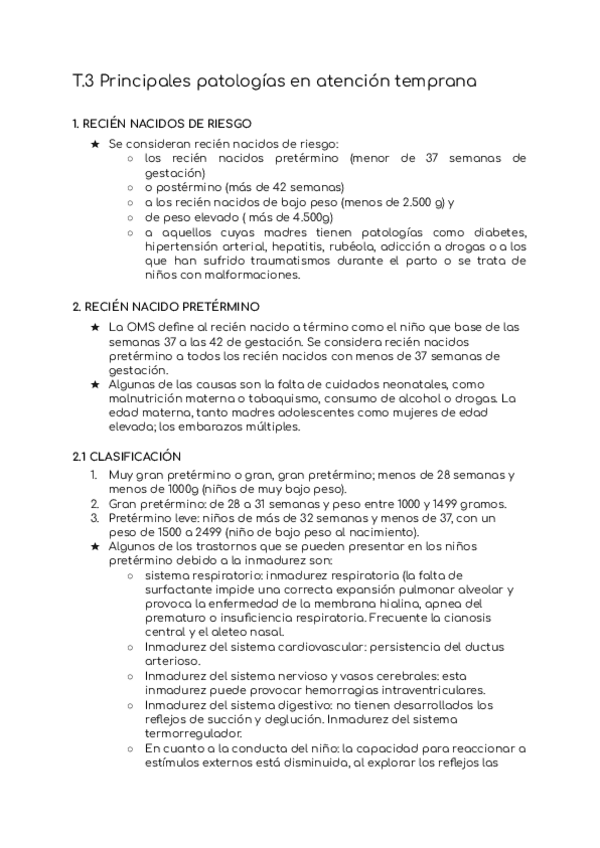 T.3 Principales patologías en atención temprana

1. RECIÉN NACIDOS DE RIESGO

★ Se consideran recién nacidos de riesgo:
  ○ los recién nacidos pretérmino (menor de 37 semanas de gestación)
  ○ o postérmino (más de 42 semanas)
  ○ a los recién nacidos de bajo peso (menos de 2.500 g) y
  ○ de peso elevado ( más de 4.500g)
  ○ a aquellos cuyas madres tienen patologías como diabetes, hipertensión arterial, hepatitis, rubéola, adicción a drogas o a los que han sufrido traumatismos durante el parto o se trata de niños con malformaciones.

2. RECIÉN NACIDO PRETÉRMINO

★ La OMS define al recién nacido a término como el niño que base de las semanas 37 a las 42 de gestación. Se considera recién nacidos pretérmino a todos los recién nacidos con menos de 37 semanas de gestación.
★ Algunas de las causas son la falta de cuidados neonatales, como malnutrición materna o tabaquismo, consumo de alcohol o drogas. La edad materna, tanto madres adolescentes como mujeres de edad elevada; los embarazos múltiples.

2.1 CLASIFICACIÓN

1. Muy gran pretérmino o gran, gran pretérmino; menos de 28 semanas y menos de 1000g (niños de muy bajo peso).
2. Gran pretérmino: de 28 a 31 semanas y peso entre 1000 y 1499 gramos.
3. Pretérmino leve: niños de más de 32 semanas y menos de 37, con un peso de 1500 a 2499 (niño de bajo peso al nacimiento).
★ Algunos de los trastornos que se pueden presentar en los niños pretérmino debido a la inmadurez son:
  ○ sistema respiratorio: inmadurez respiratoria (la falta de surfactante impide una correcta expansión pulmonar alveolar y provoca la enfermedad de la membrana hialina, apnea del prematuro o insuficiencia respiratoria. Frecuente la cianosis central y el aleteo nasal.
  ○ Inmadurez del sistema cardiovascular: persistencia del ductus arterioso.
  ○ Inmadurez del sistema nervioso y vasos cerebrales: esta inmadurez puede provocar hemorragias intraventriculares.
  ○ Inmadurez del sistema digestivo: no tienen desarrollados los reflejos de succión y deglución. Inmadurez del sistema termorregulador.
  ○ En cuanto a la conducta del niño: la capacidad para reaccionar a estímulos externos está disminuida, al explorar los reflejos las